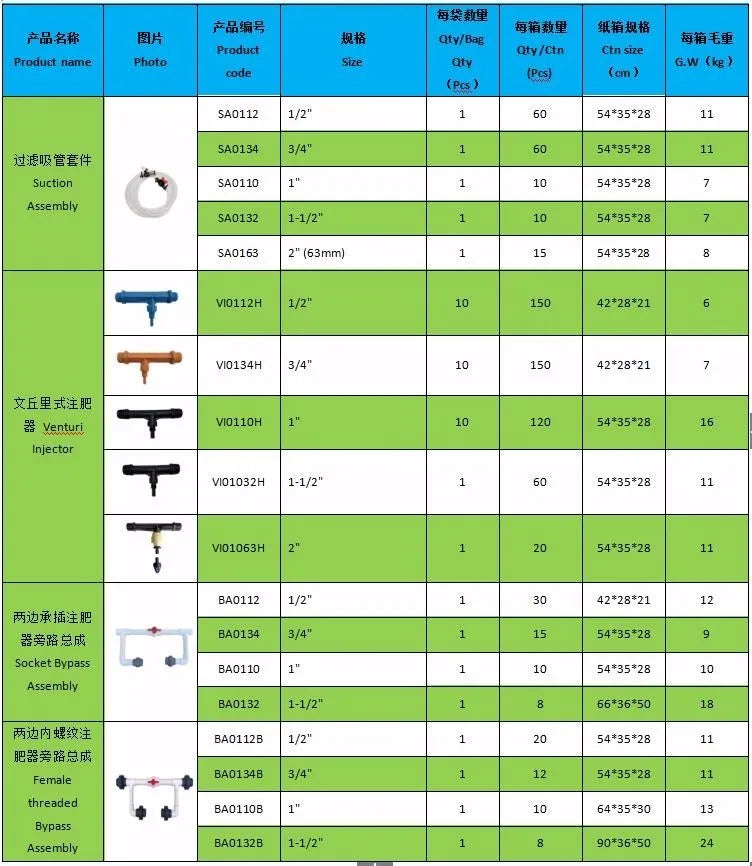 | 产品名称 Product name | 图片 Photo | 产品编号 Product code | 规格 Size | 每袋数量 Qty/Bag Qty (Pcs) | 每箱数量 Qty/Ctn (Pcs) | 纸箱规格 Ctn size (cm) | 每箱毛重 G.W (kg) |
|---|---|---|---|---|---|---|---|
| 过滤吸管套件 Suction Assembly | | SA0112 | 1/2" | 1 | 60 | 54*35*28 | 11 |
| | | SA0134 | 3/4" | 1 | 60 | 54*35*28 | 11 |
| | | SA0110 | 1" | 1 | 10 | 54*35*28 | 7 |
| | | SA0132 | 1-1/2" | 1 | 10 | 54*35*28 | 7 |
| | | SA0163 | 2" (63mm) | 1 | 15 | 54*35*28 | 8 |
| 文丘里式注肥器 Venturi Injector | | VI0112H | 1/2" | 10 | 150 | 42*28*21 | 6 |
| | | VI0134H | 3/4" | 10 | 150 | 42*28*21 | 7 |
| | | VI0110H | 1" | 10 | 120 | 54*35*28 | 16 |
| | | VI01032H | 1-1/2" | 1 | 60 | 54*35*28 | 11 |
| | | VI01063H | 2" | 1 | 20 | 54*35*28 | 11 |
| 两边承插注肥器旁路总成 Socket Bypass Assembly | | BA0112 | 1/2" | 1 | 30 | 42*28*21 | 12 |
| | | BA0134 | 3/4" | 1 | 15 | 54*35*28 | 9 |
| | | BA0110 | 1" | 1 | 10 | 54*35*28 | 10 |
| | | BA0132 | 1-1/2" | 1 | 8 | 66*36*50 | 18 |
| 两边内螺纹注肥器旁路总成 Female threaded Bypass Assembly | | BA0112B | 1/2" | 1 | 20 | 54*35*28 | 11 |
| | | BA0134B | 3/4" | 1 | 12 | 54*35*28 | 11 |
| | | BA0110B | 1" | 1 | 10 | 64*35*30 | 13 |
| | | BA0132B | 1-1/2" | 1 | 8 | 90*36*50 | 24 |